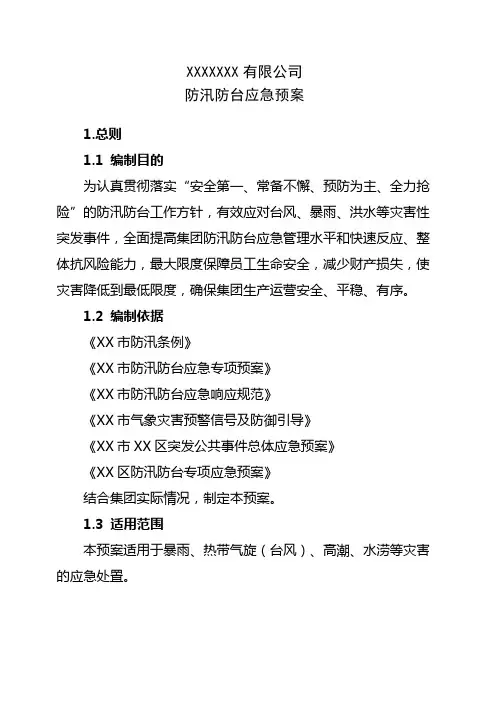 XXXXXXX 有限公司
防汛防台应急预案

1.总则

1.1 编制目的

为认真贯彻落实“安全第一、常备不懈、预防为主、全力抢险”的防汛防台工作方针，有效应对台风、暴雨、洪水等灾害性突发事件，全面提高集团防汛防台应急管理水平和快速反应、整体抗风险能力，最大限度保障员工生命安全，减少财产损失，使灾害降低到最低限度，确保集团生产运营安全、平稳、有序。

1.2 编制依据

《XX 市防汛条例》

《XX 市防汛防台应急专项预案》

《XX 市防汛防台应急响应规范》

《XX 市气象灾害预警信号及防御引导》

《XX 市 XX 区突发公共事件总体应急预案》

《XX 区防汛防台专项应急预案》

结合集团实际情况，制定本预案。

1.3 适用范围

本预案适用于暴雨、热带气旋（台风）、高潮、水涝等灾害的应急处置。